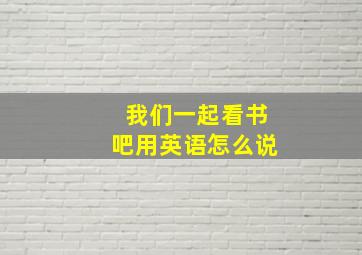 我们一起看书吧用英语怎么说